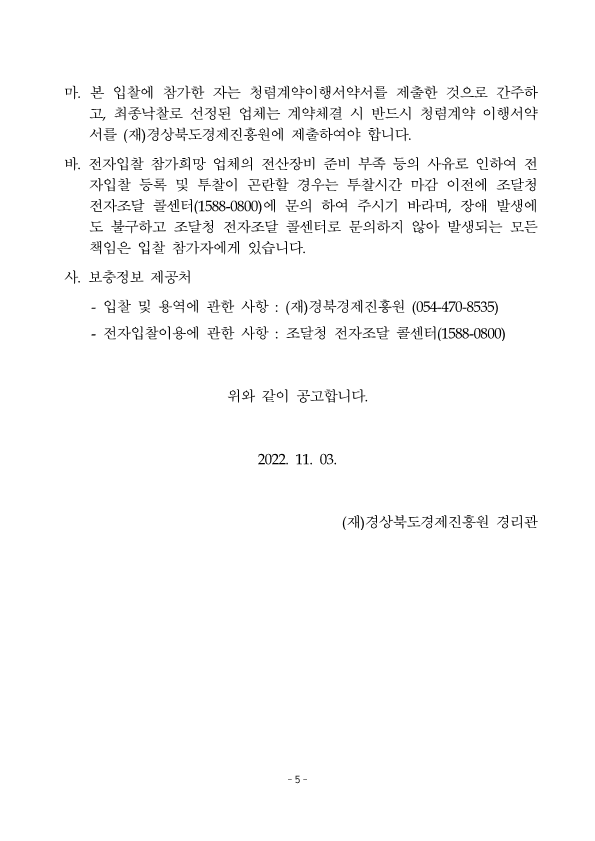 마. 본 입찰에 참가한 자는 청렴계약이행서약서를 제출한 것으로 간주하고, 최종낙찰로 선정된 업체는 계약체결 시 반드시 청렴계약 이행서약서를 (재)경상북도경제진흥원에 제출하여야 합니다.

바. 전자입찰 참가희망 업체의 전산장비 준비 부족 등의 사유로 인하여 전자입찰 등록 및 투찰이 곤란할 경우는 투찰시간 마감 이전에 조달청 전자조달 콜센터(1588-0800)에 문의 하여 주시기 바라며, 장애 발생에도 불구하고 조달청 전자조달 콜센터로 문의하지 않아 발생되는 모든 책임은 입찰 참가자에게 있습니다.

사. 보충정보 제공처

- 입찰 및 용역에 관한 사항 : (재)경북경제진흥원 (054-470-8535)

- 전자입찰이용에 관한 사항 : 조달청 전자조달 콜센터(1588-0800)

위와 같이 공고합니다.

2022. 11. 03.

(재)경상북도경제진흥원 경리관

- 5 -